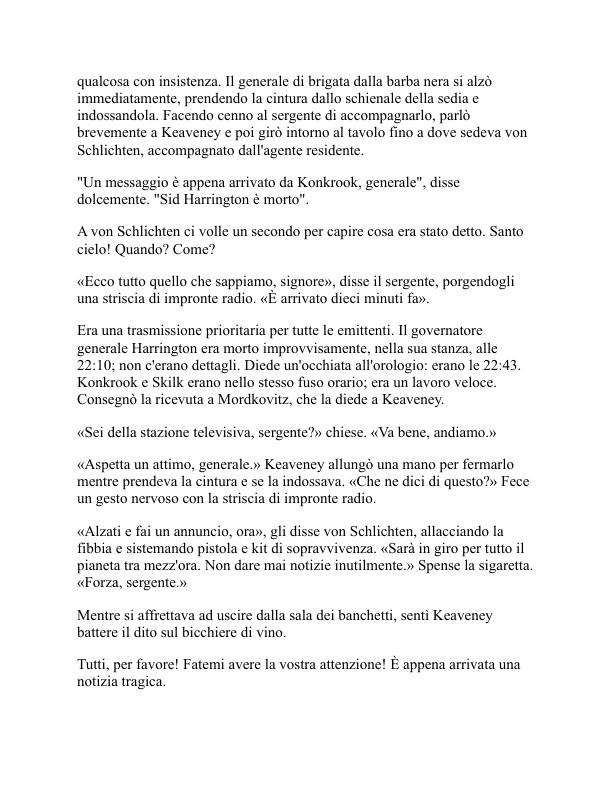 qualcosa con insistenza. Il generale di brigata dalla barba nera si alzò immediatamente, prendendo la cintura dallo schienale della sedia e indossandola. Facendo cenno al sergente di accompagnarlo, parlò brevemente a Keaveney e poi girò intorno al tavolo fino a dove sedeva von Schlichten, accompagnato dall'agente residente.

"Un messaggio è appena arrivato da Konkrook, generale", disse dolcemente. "Sid Harrington è morto".

A von Schlichten ci volle un secondo per capire cosa era stato detto. Santo cielo! Quando? Come?

«Ecco tutto quello che sappiamo, signore», disse il sergente, porgendogli una striscia di impronte radio. «È arrivato dieci minuti fa».

Era una trasmissione prioritaria per tutte le emittenti. Il governatore generale Harrington era morto improvvisamente, nella sua stanza, alle 22:10; non c'erano dettagli. Diede un'occhiata all'orologio: erano le 22:43. Konkrook e Skilk erano nello stesso fuso orario; era un lavoro veloce. Consegnò la ricevuta a Mordkovitz, che la diede a Keaveney.

«Sei della stazione televisiva, sergente?» chiese. «Va bene, andiamo.»

«Aspetta un attimo, generale.» Keaveney allungò una mano per fermarlo mentre prendeva la cintura e se la indossava. «Che ne dici di questo?» Fece un gesto nervoso con la striscia di impronte radio.

«Alzati e fai un annuncio, ora», gli disse von Schlichten, allacciando la fibbia e sistemando pistola e kit di sopravvivenza. «Sarà in giro per tutto il pianeta tra mezz'ora. Non dare mai notizie inutilmente.» Spense la sigaretta. «Forza, sergente.»

Mentre si affrettava ad uscire dalla sala dei banchetti, sentì Keaveney battere il dito sul bicchiere di vino.

Tutti, per favore! Fatemi avere la vostra attenzione! È appena arrivata una notizia tragica.